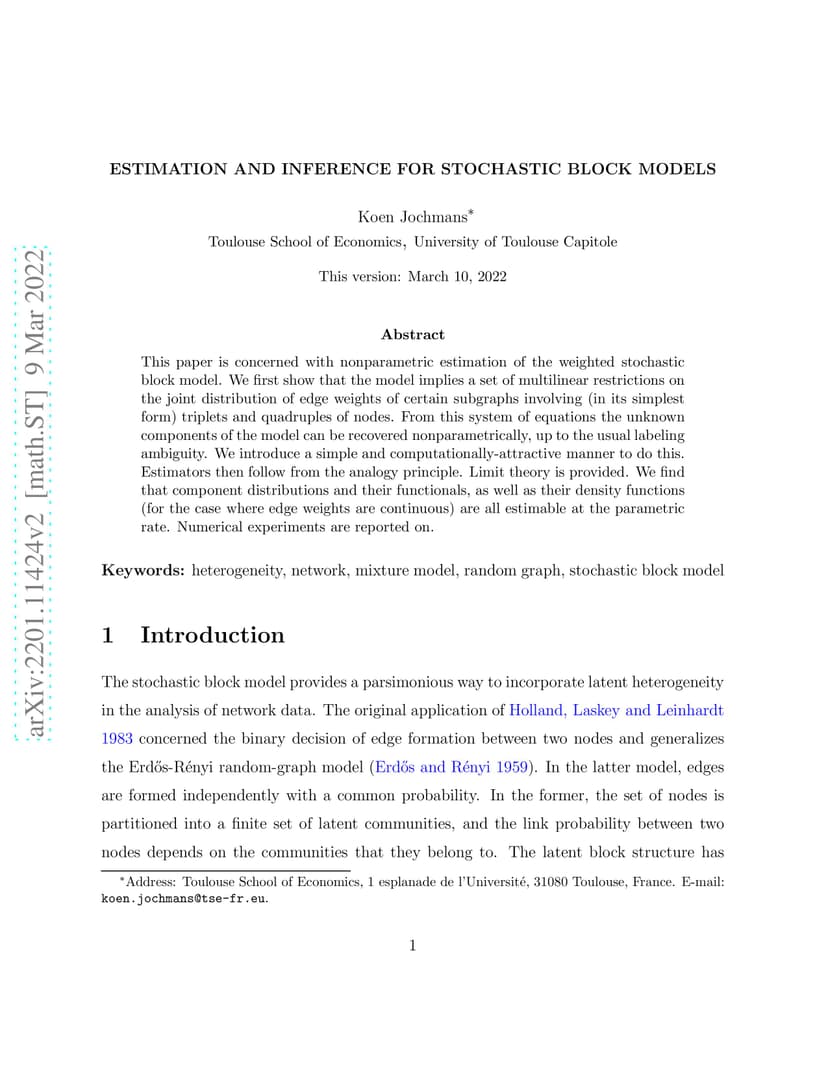 arXiv:2201.11424v2 [math.ST] 9 Mar 2022

ESTIMATION AND INFERENCE FOR STOCHASTIC BLOCK MODELS

Koen Jochmans*

Toulouse School of Economics, University of Toulouse Capitole

This version: March 10, 2022

Abstract

This paper is concerned with nonparametric estimation of the weighted stochastic block model. We first show that the model implies a set of multilinear restrictions on the joint distribution of edge weights of certain subgraphs involving (in its simplest form) triplets and quadruples of nodes. From this system of equations the unknown components of the model can be recovered nonparametrically, up to the usual labeling ambiguity. We introduce a simple and computationally-attractive manner to do this. Estimators then follow from the analogy principle. Limit theory is provided. We find that component distributions and their functionals, as well as their density functions (for the case where edge weights are continuous) are all estimable at the parametric rate. Numerical experiments are reported on.

Keywords: heterogeneity, network, mixture model, random graph, stochastic block model

1 Introduction

The stochastic block model provides a parsimonious way to incorporate latent heterogeneity in the analysis of network data. The original application of Holland, Laskey and Leinhardt 1983 concerned the binary decision of edge formation between two nodes and generalizes the Erdős-Rényi random-graph model (Erdős and Rényi 1959). In the latter model, edges are formed independently with a common probability. In the former, the set of nodes is partitioned into a finite set of latent communities, and the link probability between two nodes depends on the communities that they belong to. The latent block structure has

*Address: Toulouse School of Economics, 1 esplanade de l'Université, 31080 Toulouse, France. E-mail: koen.jochmans@tse-fr.eu.

1